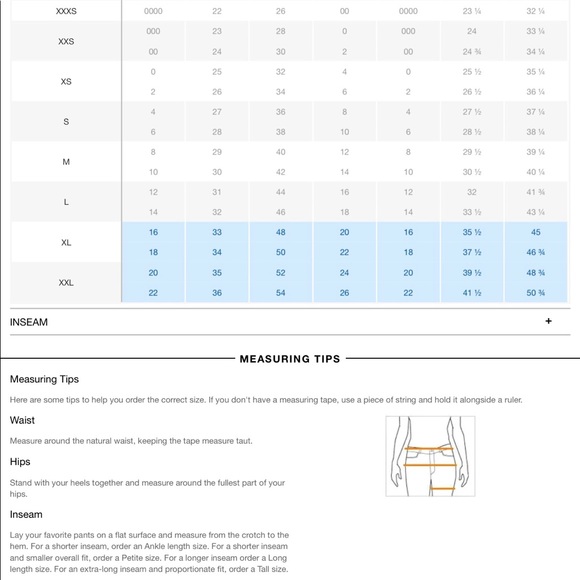 | | | | | | | | |
|---|---|---|---|---|---|---|---|
| XXXS | 0000 | 22 | 26 | 00 | 0000 | 23 ¼ | 32 ¼ |
| XXS | 000 | 23 | 28 | 0 | 000 | 24 | 33 ¼ |
| | 00 | 24 | 30 | 2 | 00 | 24 ¾ | 34 ¼ |
| XS | 0 | 25 | 32 | 4 | 0 | 25 ½ | 35 ¼ |
| | 2 | 26 | 34 | 6 | 2 | 26 ½ | 36 ¼ |
| S | 4 | 27 | 36 | 8 | 4 | 27 ½ | 37 ¼ |
| | 6 | 28 | 38 | 10 | 6 | 28 ½ | 38 ¼ |
| M | 8 | 29 | 40 | 12 | 8 | 29 ½ | 39 ¼ |
| | 10 | 30 | 42 | 14 | 10 | 30 ½ | 40 ¼ |
| L | 12 | 31 | 44 | 16 | 12 | 32 | 41 ¾ |
| | 14 | 32 | 46 | 18 | 14 | 33 ½ | 43 ¼ |
| XL | 16 | 33 | 48 | 20 | 16 | 35 ½ | 45 |
| | 18 | 34 | 50 | 22 | 18 | 37 ½ | 46 ¾ |
| XXL | 20 | 35 | 52 | 24 | 20 | 39 ½ | 48 ¾ |
| | 22 | 36 | 54 | 26 | 22 | 41 ½ | 50 ¾ |

INSEAM +

MEASURING TIPS

Measuring Tips

Here are some tips to help you order the correct size. If you don't have a measuring tape, use a piece of string and hold it alongside a ruler.

Waist

Measure around the natural waist, keeping the tape measure taut.

Hips

Stand with your heels together and measure around the fullest part of your hips.

Inseam

Lay your favorite pants on a flat surface and measure from the crotch to the hem. For a shorter inseam, order an Ankle length size. For a shorter inseam and smaller overall fit, order a Petite size. For a longer inseam order a Long length size. For an extra-long inseam and proportionate fit, order a Tall size.